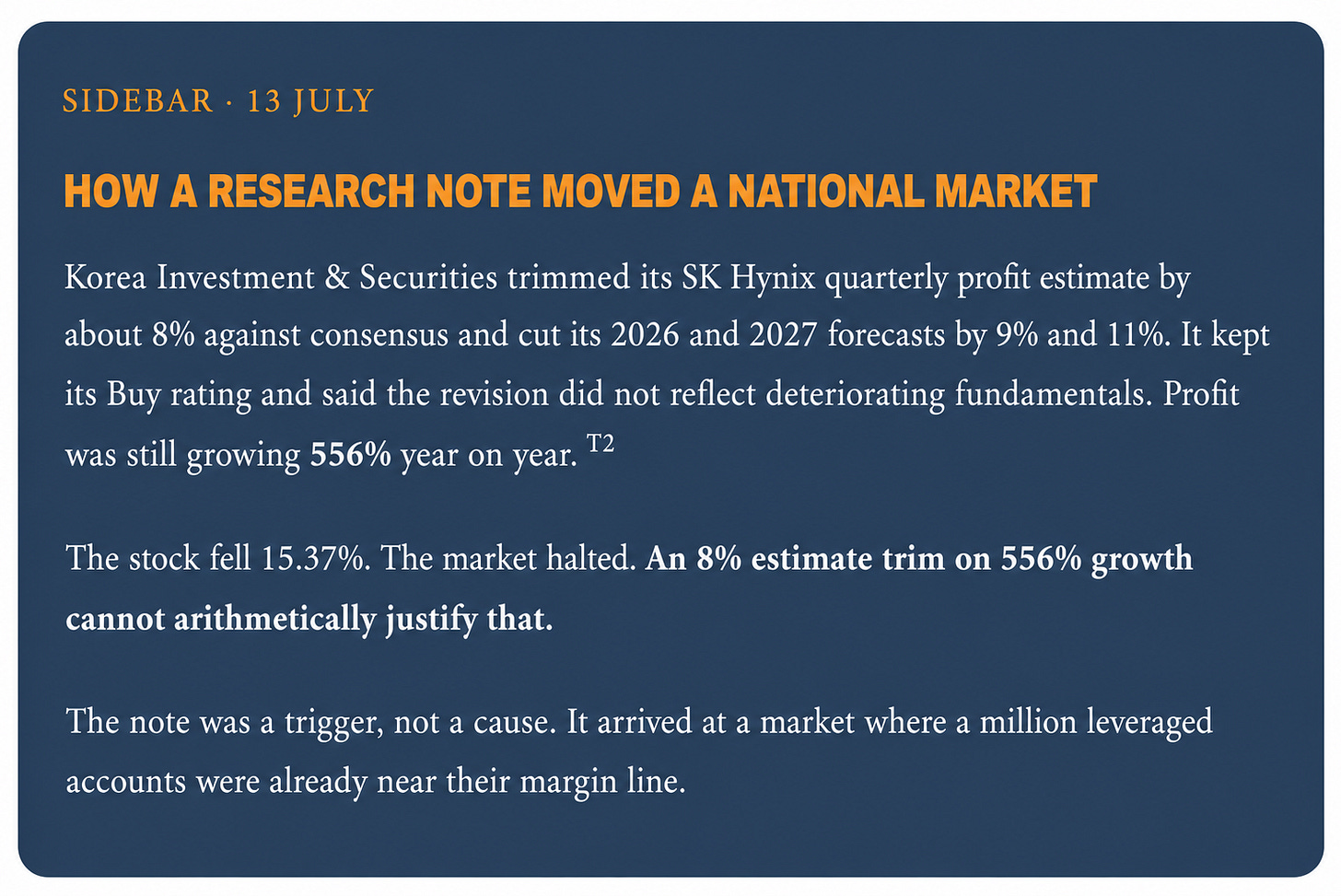 SIDEBAR · 13 JULY

HOW A RESEARCH NOTE MOVED A NATIONAL MARKET

Korea Investment & Securities trimmed its SK Hynix quarterly profit estimate by about 8% against consensus and cut its 2026 and 2027 forecasts by 9% and 11%. It kept its Buy rating and said the revision did not reflect deteriorating fundamentals. Profit was still growing 556% year on year. T2

The stock fell 15.37%. The market halted. An 8% estimate trim on 556% growth cannot arithmetically justify that.

The note was a trigger, not a cause. It arrived at a market where a million leveraged accounts were already near their margin line.